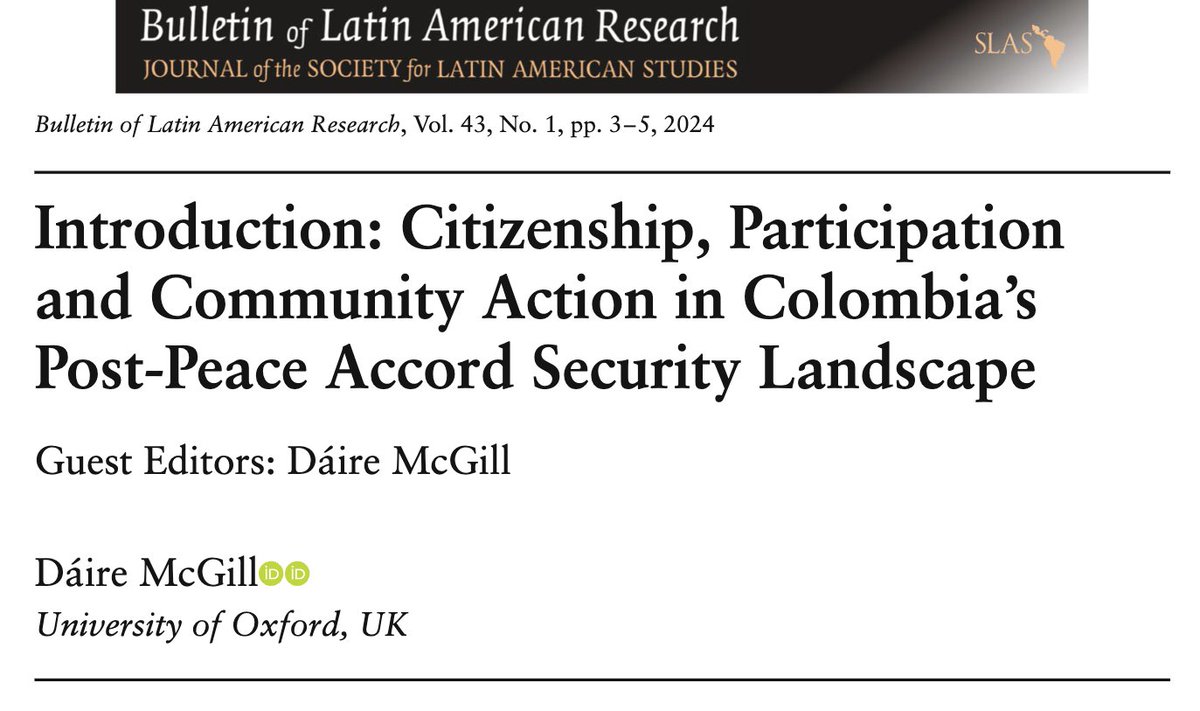 Bulletin of Latin American Research
JOURNAL of the SOCIETY for LATIN AMERICAN STUDIES
SLAS

Bulletin of Latin American Research, Vol. 43, No. 1, pp. 3–5, 2024

Introduction: Citizenship, Participation and Community Action in Colombia's Post-Peace Accord Security Landscape

Guest Editors: Dáire McGill

Dáire McGill
University of Oxford, UK